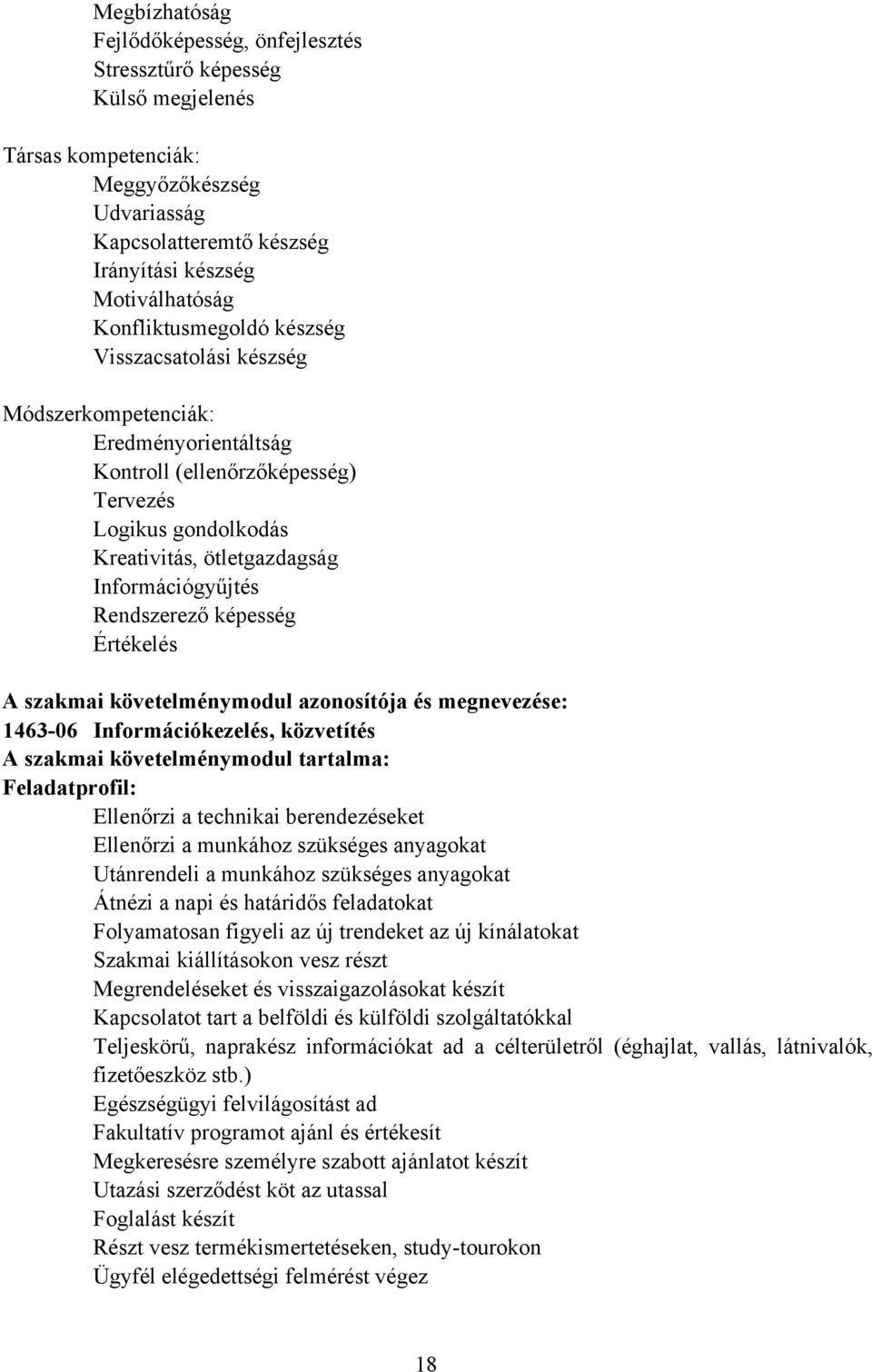 Megbízhatóság
Fejlődőképesség, önfejlesztés
Stressztűrő képesség
Külső megjelenés

Társas kompetenciák:
Meggyőzőkészség
Udvariasság
Kapcsolatteremtő készség
Irányítási készség
Motiválhatóság
Konfliktusmegoldó készség
Visszacsatolási készség

Módszerkompetenciák:
Eredményorientáltság
Kontroll (ellenőrzőképesség)
Tervezés
Logikus gondolkodás
Kreativitás, ötletgazdagság
Információgyűjtés
Rendszerező képesség
Értékelés

A szakmai követelménymodul azonosítója és megnevezése:
1463-06 Információkezelés, közvetítés
A szakmai követelménymodul tartalma:
Feladatprofil:
Ellenőrzi a technikai berendezéseket
Ellenőrzi a munkához szükséges anyagokat
Utánrendeli a munkához szükséges anyagokat
Átnézi a napi és határidős feladatokat
Folyamatosan figyeli az új trendeket az új kínálatokat
Szakmai kiállításokon vesz részt
Megrendeléseket és visszaigazolásokat készít
Kapcsolatot tart a belföldi és külföldi szolgáltatókkal
Teljeskörű, naprakész információkat ad a célterületről (éghajlat, vallás, látnivalók, fizetőeszköz stb.)
Egészségügyi felvilágosítást ad
Fakultatív programot ajánl és értékesít
Megkeresésre személyre szabott ajánlatot készít
Utazási szerződést köt az utassal
Foglalást készít
Részt vesz termékismertetéseken, study-tourokon
Ügyfél elégedettségi felmérést végez

18